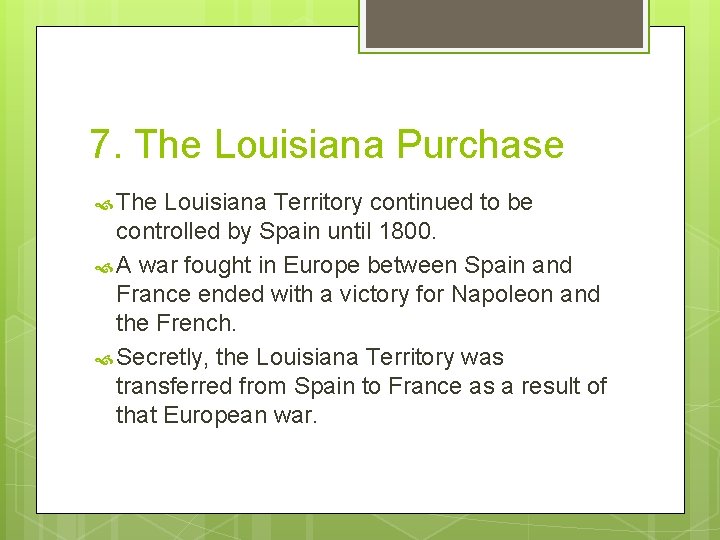 7. The Louisiana Purchase

The Louisiana Territory continued to be controlled by Spain until 1800.

A war fought in Europe between Spain and France ended with a victory for Napoleon and the French.

Secretly, the Louisiana Territory was transferred from Spain to France as a result of that European war.